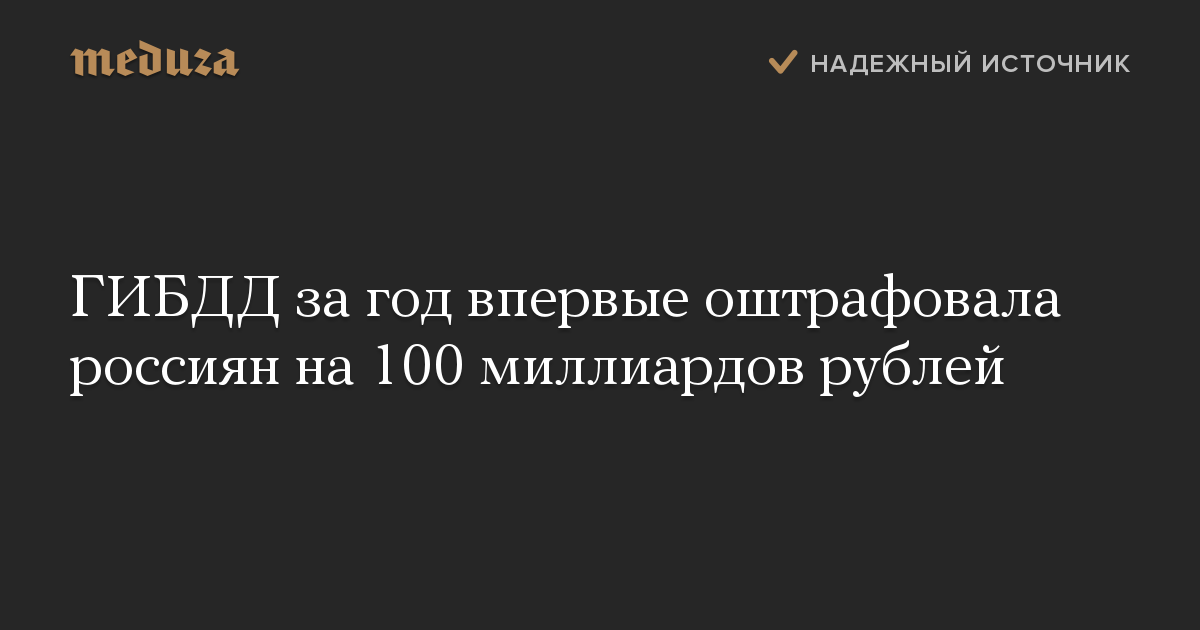 meduza

НАДЕЖНЫЙ ИСТОЧНИК

ГИБДД за год впервые оштрафовала россиян на 100 миллиардов рублей